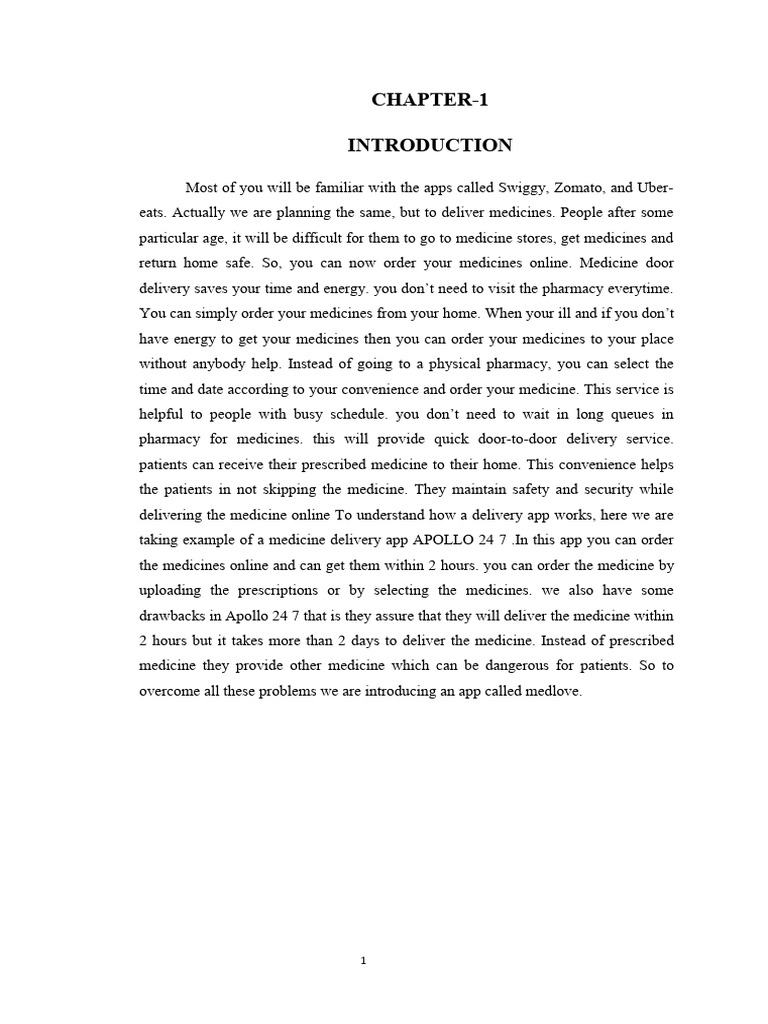 CHAPTER-1

INTRODUCTION

Most of you will be familiar with the apps called Swiggy, Zomato, and Uber-eats. Actually we are planning the same, but to deliver medicines. People after some particular age, it will be difficult for them to go to medicine stores, get medicines and return home safe. So, you can now order your medicines online. Medicine door delivery saves your time and energy. you don't need to visit the pharmacy everytime. You can simply order your medicines from your home. When your ill and if you don't have energy to get your medicines then you can order your medicines to your place without anybody help. Instead of going to a physical pharmacy, you can select the time and date according to your convenience and order your medicine. This service is helpful to people with busy schedule. you don't need to wait in long queues in pharmacy for medicines. this will provide quick door-to-door delivery service. patients can receive their prescribed medicine to their home. This convenience helps the patients in not skipping the medicine. They maintain safety and security while delivering the medicine online To understand how a delivery app works, here we are taking example of a medicine delivery app APOLLO 24 7 .In this app you can order the medicines online and can get them within 2 hours. you can order the medicine by uploading the prescriptions or by selecting the medicines. we also have some drawbacks in Apollo 24 7 that is they assure that they will deliver the medicine within 2 hours but it takes more than 2 days to deliver the medicine. Instead of prescribed medicine they provide other medicine which can be dangerous for patients. So to overcome all these problems we are introducing an app called medlove.

1